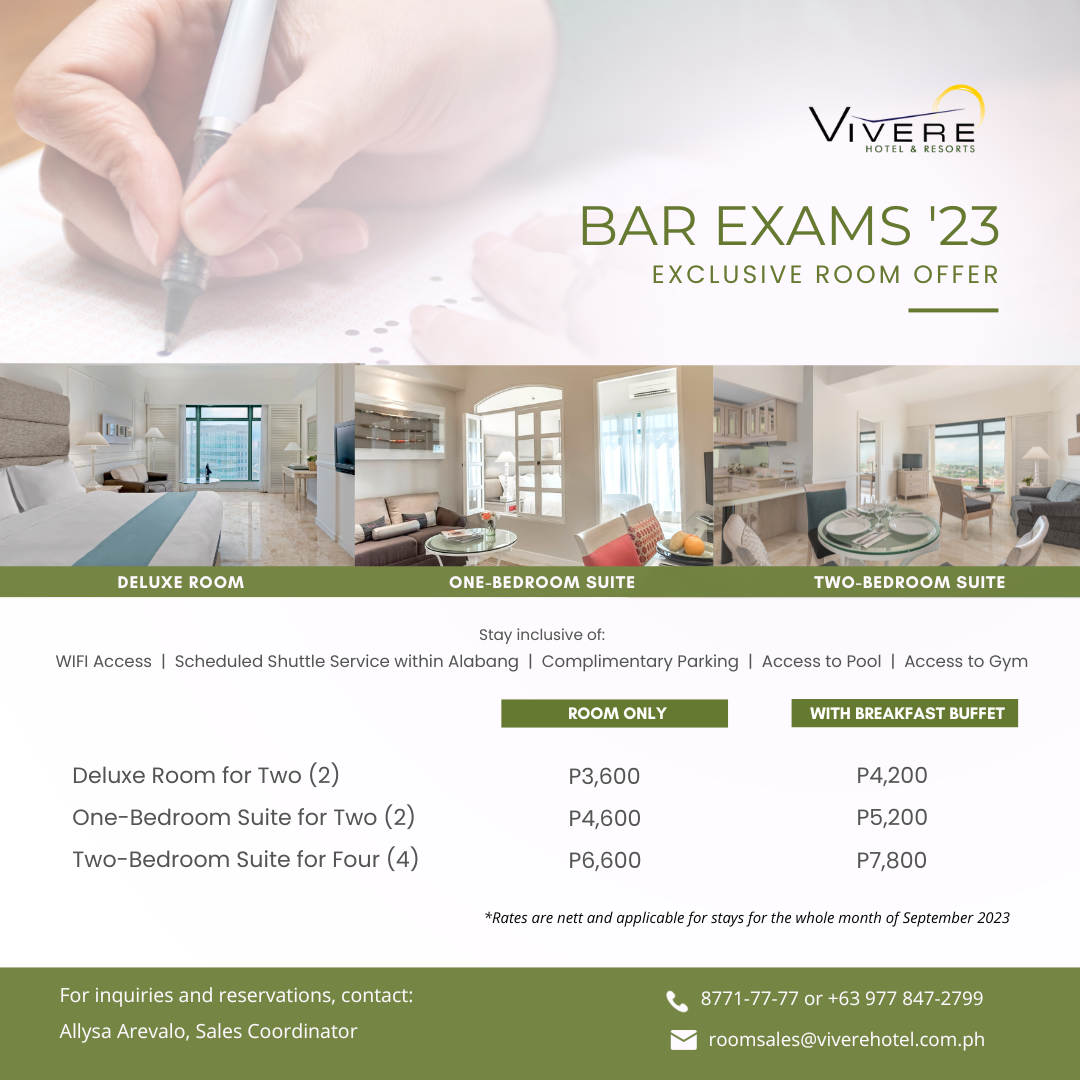 VIVERE
HOTEL & RESORTS

BAR EXAMS '23
EXCLUSIVE ROOM OFFER

DELUXE ROOM
ONE-BEDROOM SUITE
TWO-BEDROOM SUITE

Stay inclusive of:
WIFI Access | Scheduled Shuttle Service within Alabang | Complimentary Parking | Access to Pool | Access to Gym

|  | ROOM ONLY | WITH BREAKFAST BUFFET |
|---|---|---|
| Deluxe Room for Two (2) | P3,600 | P4,200 |
| One-Bedroom Suite for Two (2) | P4,600 | P5,200 |
| Two-Bedroom Suite for Four (4) | P6,600 | P7,800 |

*Rates are nett and applicable for stays for the whole month of September 2023

For inquiries and reservations, contact:
Allysa Arevalo, Sales Coordinator

8771-77-77 or +63 977 847-2799
roomsales@viverehotel.com.ph